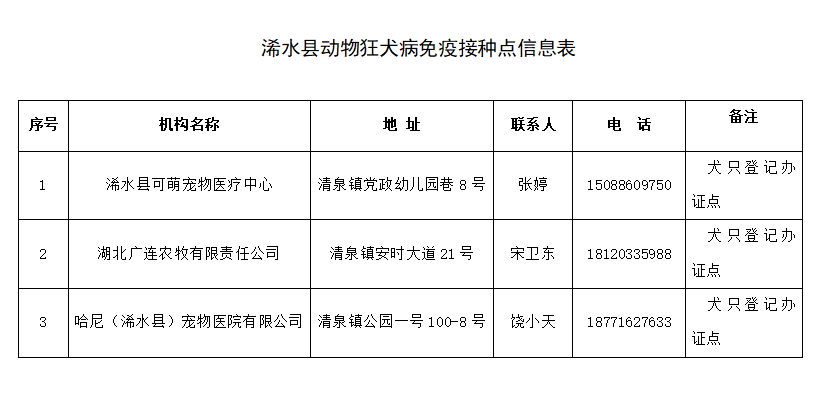 浠水县动物狂犬病免疫接种点信息表

| 序号 | 机构名称 | 地 址 | 联系人 | 电 话 | 备注 |
|---|---|---|---|---|---|
| 1 | 浠水县可萌宠物医疗中心 | 清泉镇党政幼儿园巷8号 | 张婷 | 15088609750 | 犬只登记办证点 |
| 2 | 湖北广连农牧有限责任公司 | 清泉镇安时大道21号 | 宋卫东 | 18120335988 | 犬只登记办证点 |
| 3 | 哈尼（浠水县）宠物医院有限公司 | 清泉镇公园一号100-8号 | 饶小天 | 18771627633 | 犬只登记办证点 |